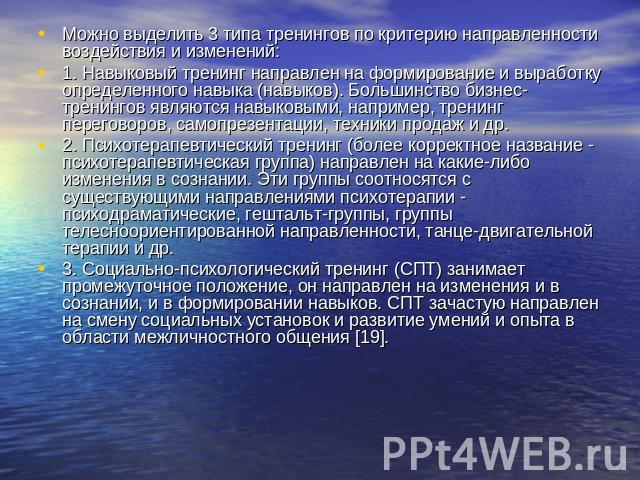 • Можно выделить 3 типа тренингов по критерию направленности воздействия и изменений:

• 1. Навыковый тренинг направлен на формирование и выработку определенного навыка (навыков). Большинство бизнес-тренингов являются навыковыми, например, тренинг переговоров, самопрезентации, техники продаж и др.

• 2. Психотерапевтический тренинг (более корректное название - психотерапевтическая группа) направлен на какие-либо изменения в сознании. Эти группы соотносятся с существующими направлениями психотерапии - психодраматические, гештальт-группы, группы телесноориентированной направленности, танце-двигательной терапии и др.

• 3. Социально-психологический тренинг (СПТ) занимает промежуточное положение, он направлен на изменения и в сознании, и в формировании навыков. СПТ зачастую направлен на смену социальных установок и развитие умений и опыта в области межличностного общения [19].

PPt4WEB.ru